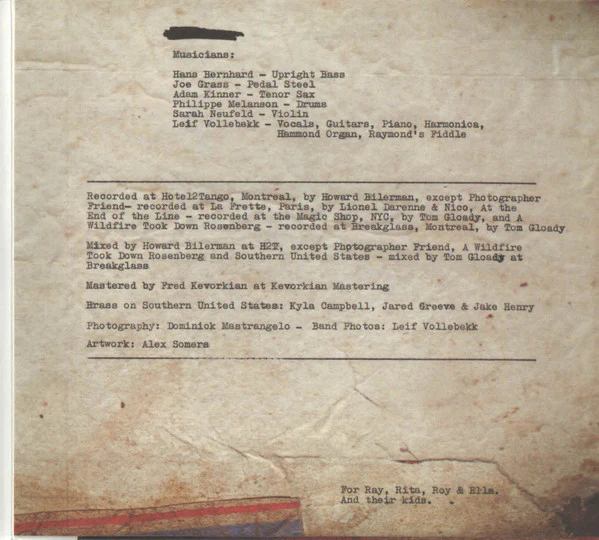 Musicians:

Hans Bernhard - Upright Bass
Joe Grass - Pedal Steel
Adam Kinner - Tenor Sax
Philippe Melanson - Drums
Sarah Neufeld - Violin
Leif Vollebekk - Vocals, Guitars, Piano, Harmonica,
Hammond Organ, Raymond's Fiddle

Recorded at Hotel2Tango, Montreal, by Howard Bilerman, except Photographer Friend- recorded at La Frette, Paris, by Lionel Darenne & Nico, At the End of the Line - recorded at the Magic Shop, NYC, by Tom Gloady, and A Wildfire Took Down Rosenberg - recorded at Breakglass, Montreal, by Tom Gloady

Mixed by Howard Bilerman at H2T, except Photographer Friend, A Wildfire Took Down Rosenberg and Southern United States - mixed by Tom Gloady at Breakglass

Mastered by Fred Kevorkian at Kevorkian Mastering

Brass on Southern United States: Kyla Campbell, Jared Greeve & Jake Henry

Photography: Dominick Mastrangelo - Band Photos: Leif Vollebekk

Artwork: Alex Somers

For Ray, Rita, Roy & Ella.
And their kids.